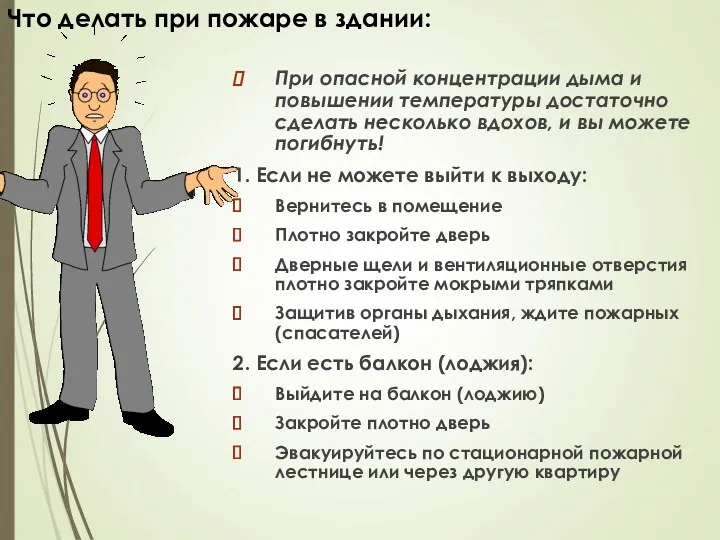 Что делать при пожаре в здании:

 При опасной концентрации дыма и повышении температуры достаточно сделать несколько вдохов, и вы можете погибнуть!

1. Если не можете выйти к выходу:

 Вернитесь в помещение

 Плотно закройте дверь

 Дверные щели и вентиляционные отверстия плотно закройте мокрыми тряпками

 Защитив органы дыхания, ждите пожарных (спасателей)

2. Если есть балкон (лоджия):

 Выйдите на балкон (лоджию)

 Закройте плотно дверь

 Эвакуируйтесь по стационарной пожарной лестнице или через другую квартиру